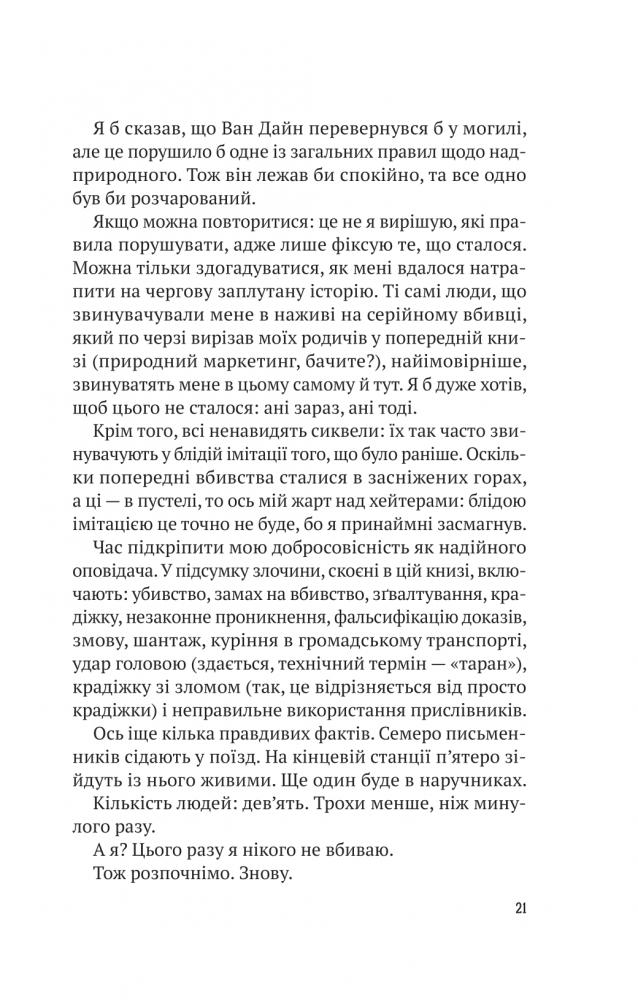 Я б сказав, що Ван Дайн перевернувся б у могилі, але це порушило б одне із загальних правил щодо надприродного. Тож він лежав би спокійно, та все одно був би розчарований.

Якщо можна повторитися: це не я вирішую, які правила порушувати, адже лише фіксую те, що сталося. Можна тільки здогадуватися, як мені вдалося натрапити на чергову заплутану історію. Ті самі люди, що звинувачували мене в наживі на серійному вбивці, який по черзі вирізав моїх родичів у попередній книзі (природний маркетинг, бачите?), найімовірніше, звинуватять мене в цьому самому й тут. Я б дуже хотів, щоб цього не сталося: ані зараз, ані тоді.

Крім того, всі ненавидять сиквели: їх так часто звинувачують у блідій імітації того, що було раніше. Оскільки попередні вбивства сталися в засніжених горах, а ці — в пустелі, то ось мій жарт над хейтерами: блідою імітацією це точно не буде, бо я принаймні засмагнув.

Час підкріпити мою добросовісність як надійного оповідача. У підсумку злочини, скоєні в цій книзі, включають: убивство, замах на вбивство, зґвалтування, крадіжку, незаконне проникнення, фальсифікацію доказів, змову, шантаж, куріння в громадському транспорті, удар головою (здається, технічний термін — «таран»), крадіжку зі зломом (так, це відрізняється від просто крадіжки) і неправильне використання прислівників.

Ось іще кілька правдивих фактів. Семеро письменників сідають у поїзд. На кінцевій станції п'ятеро зійдуть із нього живими. Ще один буде в наручниках.

Кількість людей: дев'ять. Трохи менше, ніж минулого разу.

А я? Цього разу я нікого не вбиваю.

Тож розпочнімо. Знову.

21